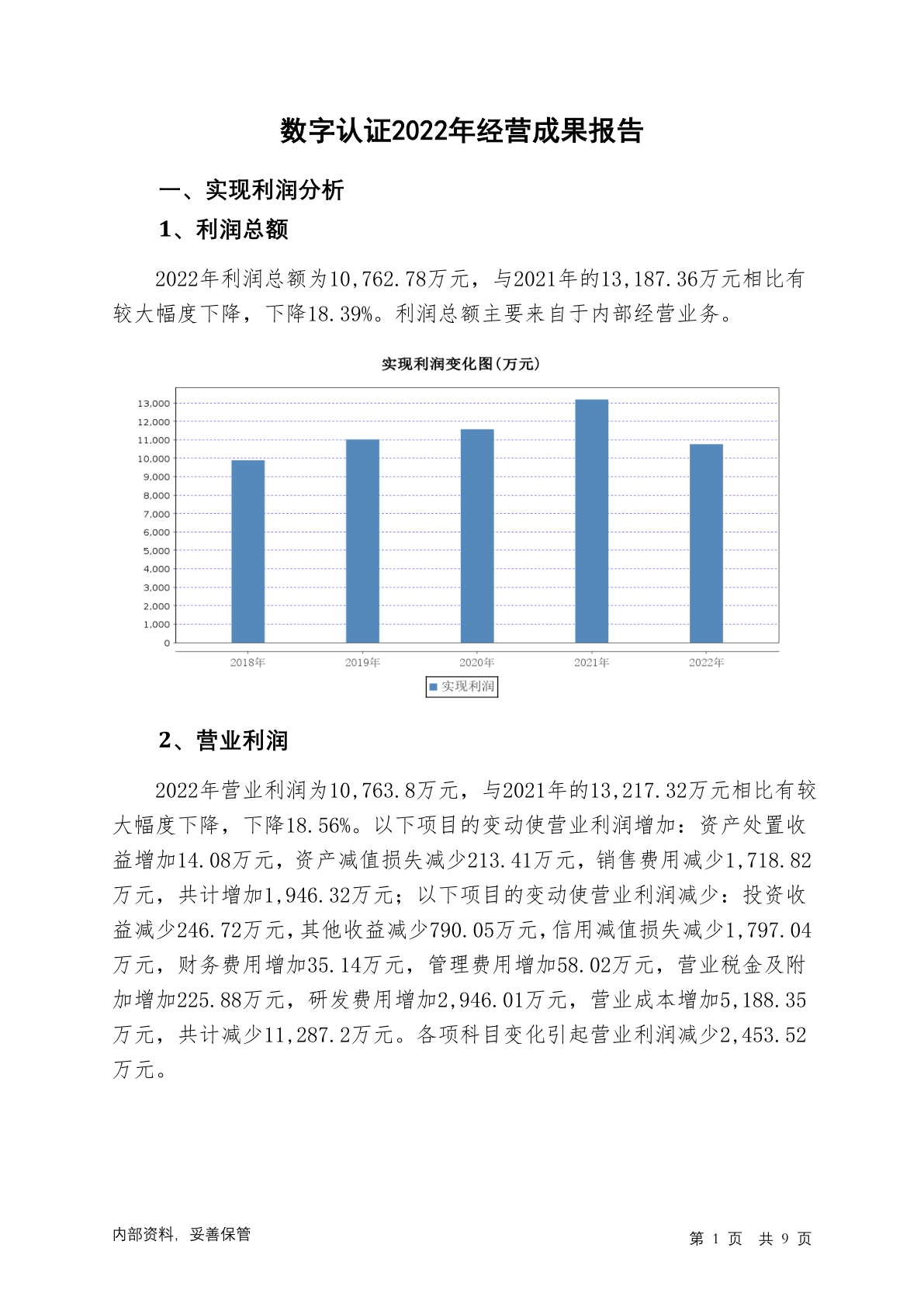 数字认证2022年经营成果报告

一、实现利润分析

1、利润总额

2022年利润总额为10,762.78万元，与2021年的13,187.36万元相比有较大幅度下降，下降18.39%。利润总额主要来自于内部经营业务。

实现利润变化图(万元)

13,000
12,000
11,000
10,000
9,000
8,000
7,000
6,000
5,000
4,000
3,000
2,000
1,000
0

2018年 2019年 2020年 2021年 2022年

实现利润

2、营业利润

2022年营业利润为10,763.8万元，与2021年的13,217.32万元相比有较大幅度下降，下降18.56%。以下项目的变动使营业利润增加：资产处置收益增加14.08万元，资产减值损失减少213.41万元，销售费用减少1,718.82万元，共计增加1,946.32万元；以下项目的变动使营业利润减少：投资收益减少246.72万元，其他收益减少790.05万元，信用减值损失减少1,797.04万元，财务费用增加35.14万元，管理费用增加58.02万元，营业税金及附加增加225.88万元，研发费用增加2,946.01万元，营业成本增加5,188.35万元，共计减少11,287.2万元。各项科目变化引起营业利润减少2,453.52万元。

内部资料，妥善保管

第 1 页 共 9 页